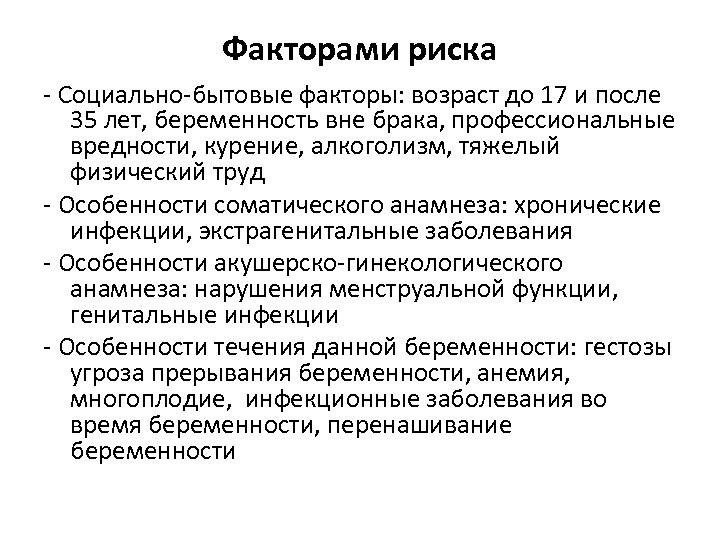 Факторами риска

- Социально-бытовые факторы: возраст до 17 и после 35 лет, беременность вне брака, профессиональные вредности, курение, алкоголизм, тяжелый физический труд

- Особенности соматического анамнеза: хронические инфекции, экстрагенитальные заболевания

- Особенности акушерско-гинекологического анамнеза: нарушения менструальной функции, генитальные инфекции

- Особенности течения данной беременности: гестозы угроза прерывания беременности, анемия, многоплодие, инфекционные заболевания во время беременности, перенашивание беременности